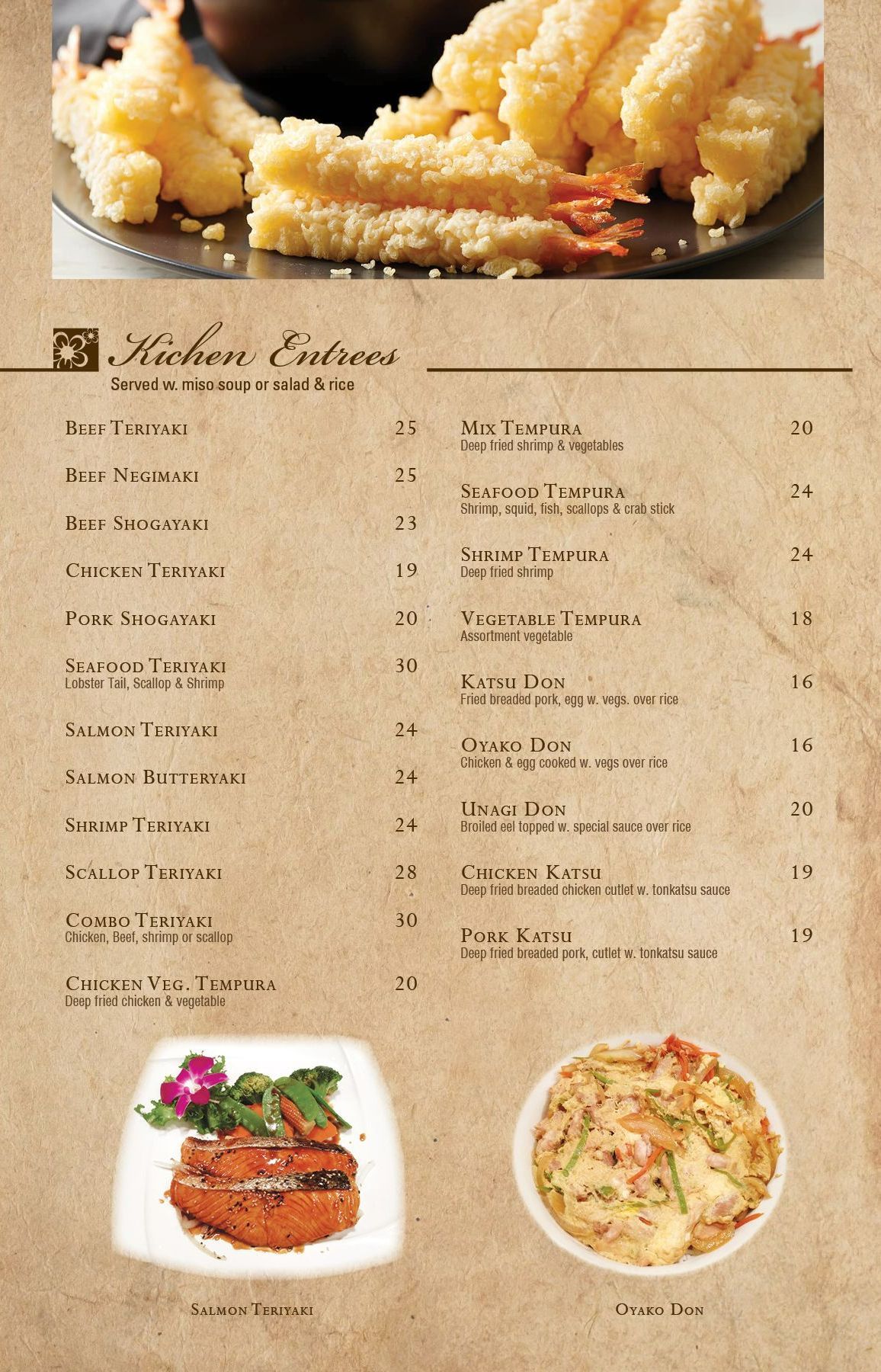 Kichen Entrees
Served w. miso soup or salad & rice

Beef Teriyaki 25

Beef Negimaki 25

Beef Shogayaki 23

Chicken Teriyaki 19

Pork Shogayaki 20

Seafood Teriyaki 30
Lobster Tail, Scallop & Shrimp

Salmon Teriyaki 24

Salmon Butteryaki 24

Shrimp Teriyaki 24

Scallop Teriyaki 28

Combo Teriyaki 30
Chicken, Beef, shrimp or scallop

Chicken Veg. Tempura 20
Deep fried chicken & vegetable

Mix Tempura 20
Deep fried shrimp & vegetables

Seafood Tempura 24
Shrimp, squid, fish, scallops & crab stick

Shrimp Tempura 24
Deep fried shrimp

Vegetable Tempura 18
Assortment vegetable

Katsu Don 16
Fried breaded pork, egg w. vegs. over rice

Oyako Don 16
Chicken & egg cooked w. vegs over rice

Unagi Don 20
Broiled eel topped w. special sauce over rice

Chicken Katsu 19
Deep fried breaded chicken cutlet w. tonkatsu sauce

Pork Katsu 19
Deep fried breaded pork, cutlet w. tonkatsu sauce

Salmon Teriyaki

Oyako Don